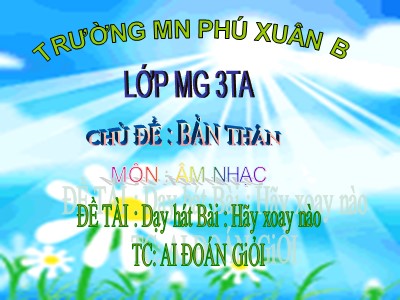 TRƯỜNG MN PHÚ XUÂN B

LỚP MG 3TA

CHỦ ĐỀ : BẢN THÂN

MÔN : ÂM NHẠC

ĐỀ TÀI : Dạy hát Bài : Hãy xoay nào

TC: AI ĐOÁN GiỎI